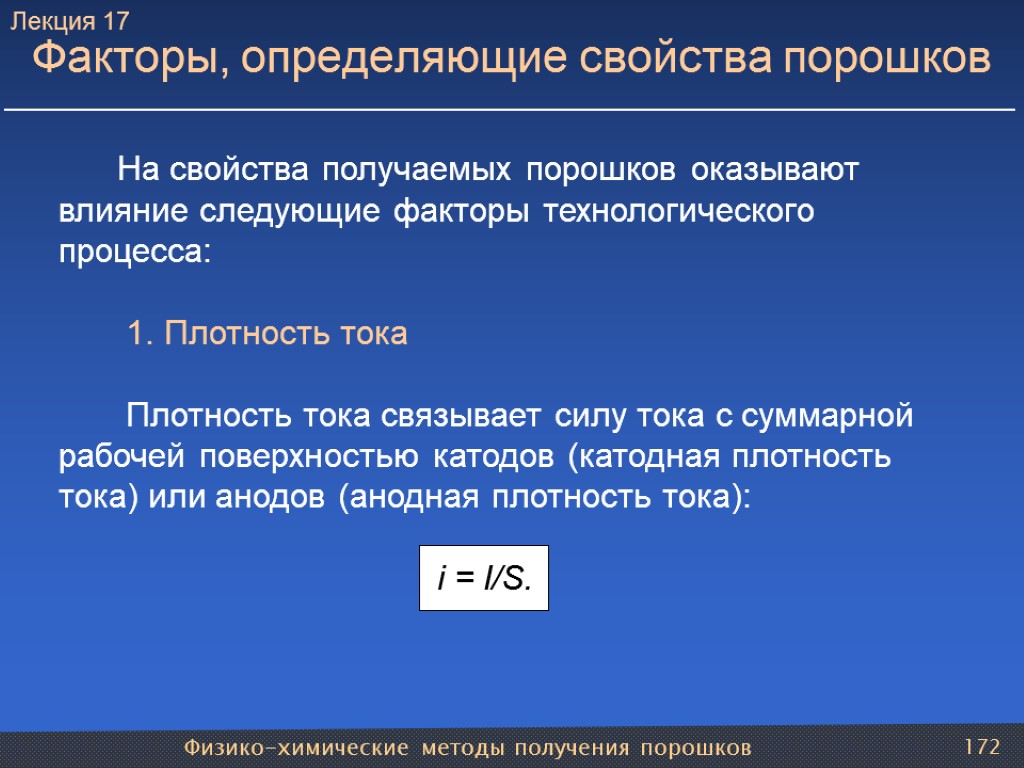 Лекция 17
Факторы, определяющие свойства порошков

На свойства получаемых порошков оказывают влияние следующие факторы технологического процесса:

1. Плотность тока

Плотность тока связывает силу тока с суммарной рабочей поверхностью катодов (катодная плотность тока) или анодов (анодная плотность тока):

$i = I/S.$

Физико-химические методы получения порошков
172